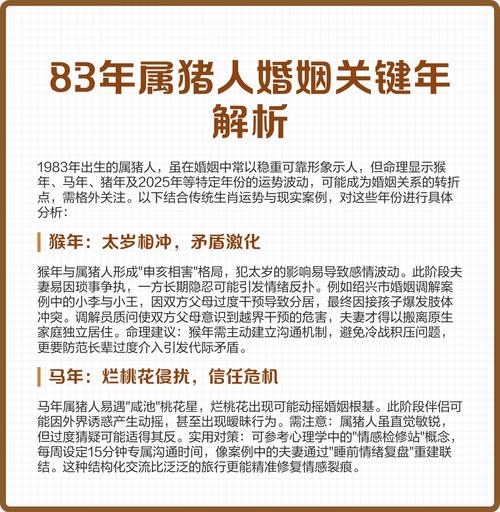 83年属猪人婚姻关键年解析

1983年出生的属猪人，虽在婚姻中常以稳重可靠形象示人，但命理显示猴年、马年、猪年及2025年等特定年份的运势波动，可能成为婚姻关系的转折点，需格外关注。以下结合传统生肖运势与现实案例，对这些年份进行具体分析：

猴年：太岁相冲，矛盾激化

猴年与属猪人形成"申亥相害"格局，犯太岁的影响易导致感情波动。此阶段夫妻易因琐事争执，一方长期隐忍可能引发情绪反扑。例如绍兴市婚姻调解案例中的小李与小王，因双方父母过度干预导致分居，最终因接孩子爆发肢体冲突。调解员质问使双方父母意识到越界干预的危害，夫妻才得以搬离原生家庭独立居住。命理建议：猴年需主动建立沟通机制，避免冷战积压问题，更要防范长辈过度介入引发代际矛盾。

马年：烂桃花侵扰，信任危机

马年属猪人易遇"咸池"桃花星，烂桃花出现可能动摇婚姻根基。此阶段伴侣可能因外界诱惑产生动摇，甚至出现暧昧行为。需注意：属猪人虽直觉敏锐，但过度猜疑可能适得其反。实用对策：可参考心理学中的"情感检修站"概念，每周设定15分钟专属沟通时间，像案例中的夫妻通过"睡前情绪复盘"重建联结。这种结构化交流比泛泛的旅行更能精准修复情感裂痕。